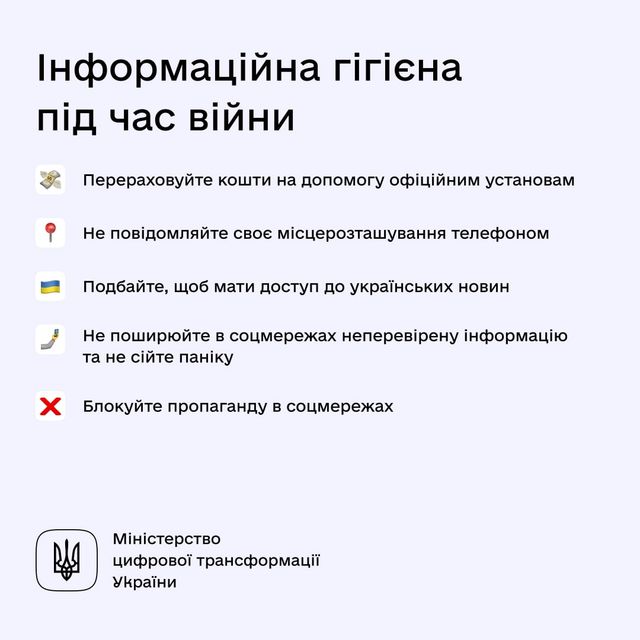 Інформаційна гігієна під час війни

Перераховуйте кошти на допомогу офіційним установам

Не повідомляйте своє місцерозташування телефоном

Подбайте, щоб мати доступ до українських новин

Не поширюйте в соцмережах неперевірену інформацію та не сійте паніку

Блокуйте пропаганду в соцмережах

Міністерство цифрової трансформації України